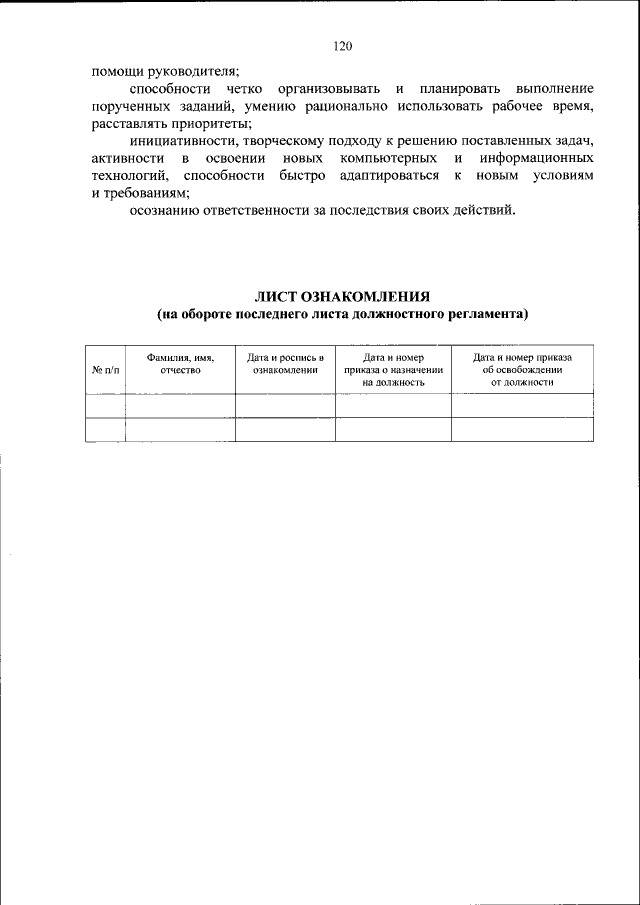 120

помощи руководителя;

способности четко организовывать и планировать выполнение порученных заданий, умению рационально использовать рабочее время, расставлять приоритеты;

инициативности, творческому подходу к решению поставленных задач, активности в освоении новых компьютерных и информационных технологий, способности быстро адаптироваться к новым условиям и требованиям;

осознанию ответственности за последствия своих действий.

ЛИСТ ОЗНАКОМЛЕНИЯ
(на обороте последнего листа должностного регламента)

| № п/п | Фамилия, имя, отчество | Дата и роспись в ознакомлении | Дата и номер приказа о назначении на должность | Дата и номер приказа об освобождении от должности |
|---|---|---|---|---|
| | | | | |
| | | | | |